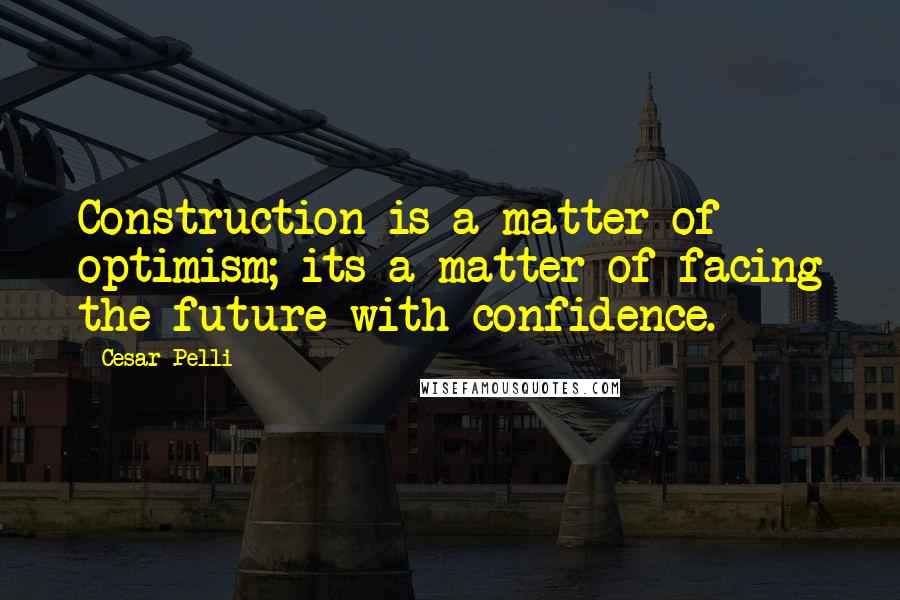 Construction is a matter of optimism; its a matter of facing the future with confidence.

Cesar Pelli

WISEFAMOUSQUOTES.COM